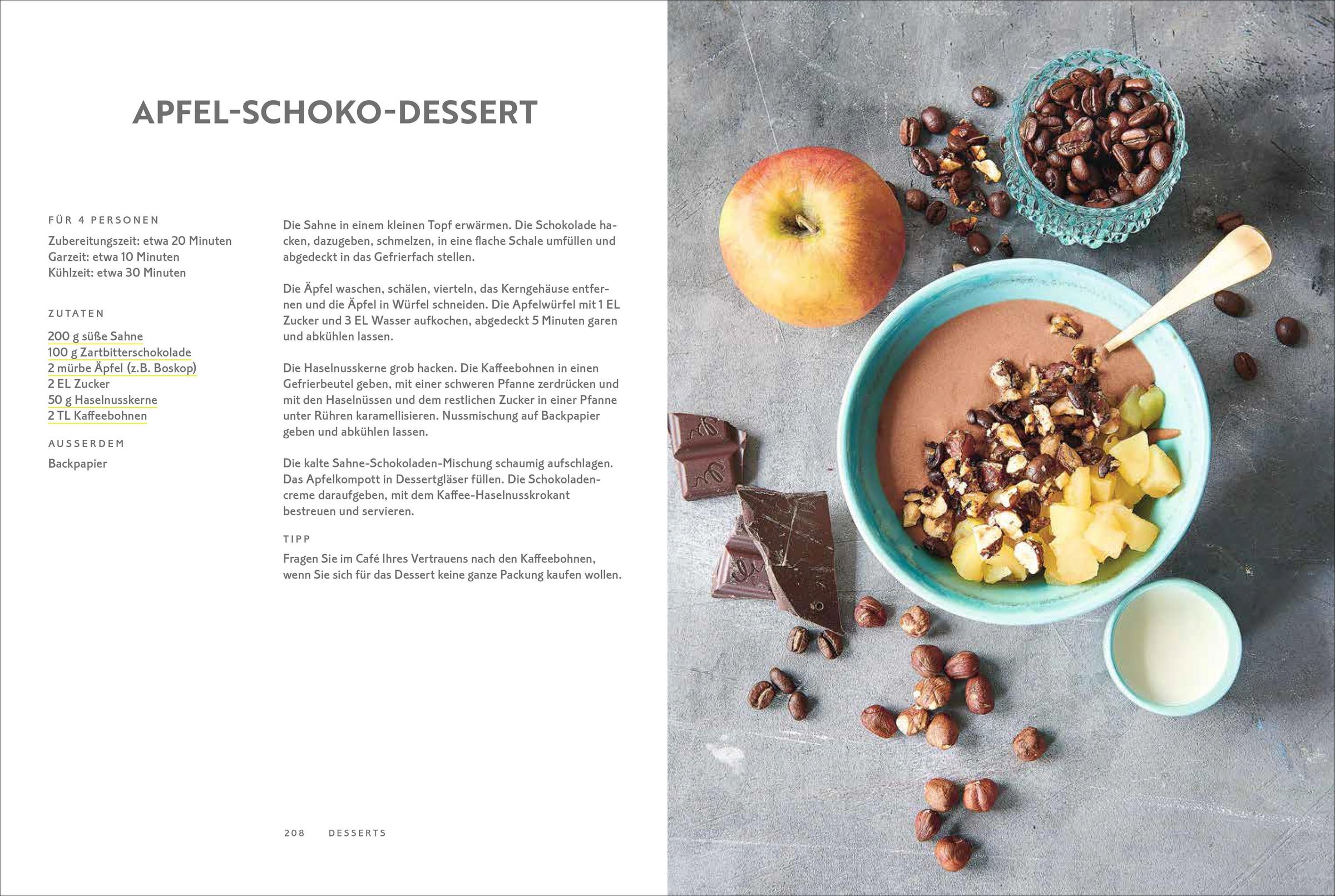 APFEL-SCHOKO-DESSERT

FÜR 4 PERSONEN

Zubereitungszeit: etwa 20 Minuten
Garzeit: etwa 10 Minuten
Kühlzeit: etwa 30 Minuten

ZUTATEN

200 g süße Sahne
100 g Zartbitterschokolade
2 mürbe Äpfel (z.B. Boskop)
2 EL Zucker
50 g Haselnusskerne
2 TL Kaffeebohnen

AUSSERDEM

Backpapier

Die Sahne in einem kleinen Topf erwärmen. Die Schokolade hacken, dazugeben, schmelzen, in eine flache Schale umfüllen und abgedeckt in das Gefrierfach stellen.

Die Äpfel waschen, schälen, vierteln, das Kerngehäuse entfernen und die Äpfel in Würfel schneiden. Die Apfelwürfel mit 1 EL Zucker und 3 EL Wasser aufkochen, abgedeckt 5 Minuten garen und abkühlen lassen.

Die Haselnusskerne grob hacken. Die Kaffeebohnen in einen Gefrierbeutel geben, mit einer schweren Pfanne zerdrücken und mit den Haselnüssen und dem restlichen Zucker in einer Pfanne unter Rühren karamellisieren. Nussmischung auf Backpapier geben und abkühlen lassen.

Die kalte Sahne-Schokoladen-Mischung schaumig aufschlagen. Das Apfelkompott in Dessertgläser füllen. Die Schokoladencreme daraufgeben, mit dem Kaffee-Haselnusskrokant bestreuen und servieren.

TIPP

Fragen Sie im Café Ihres Vertrauens nach den Kaffeebohnen, wenn Sie sich für das Dessert keine ganze Packung kaufen wollen.

208 DESSERTS